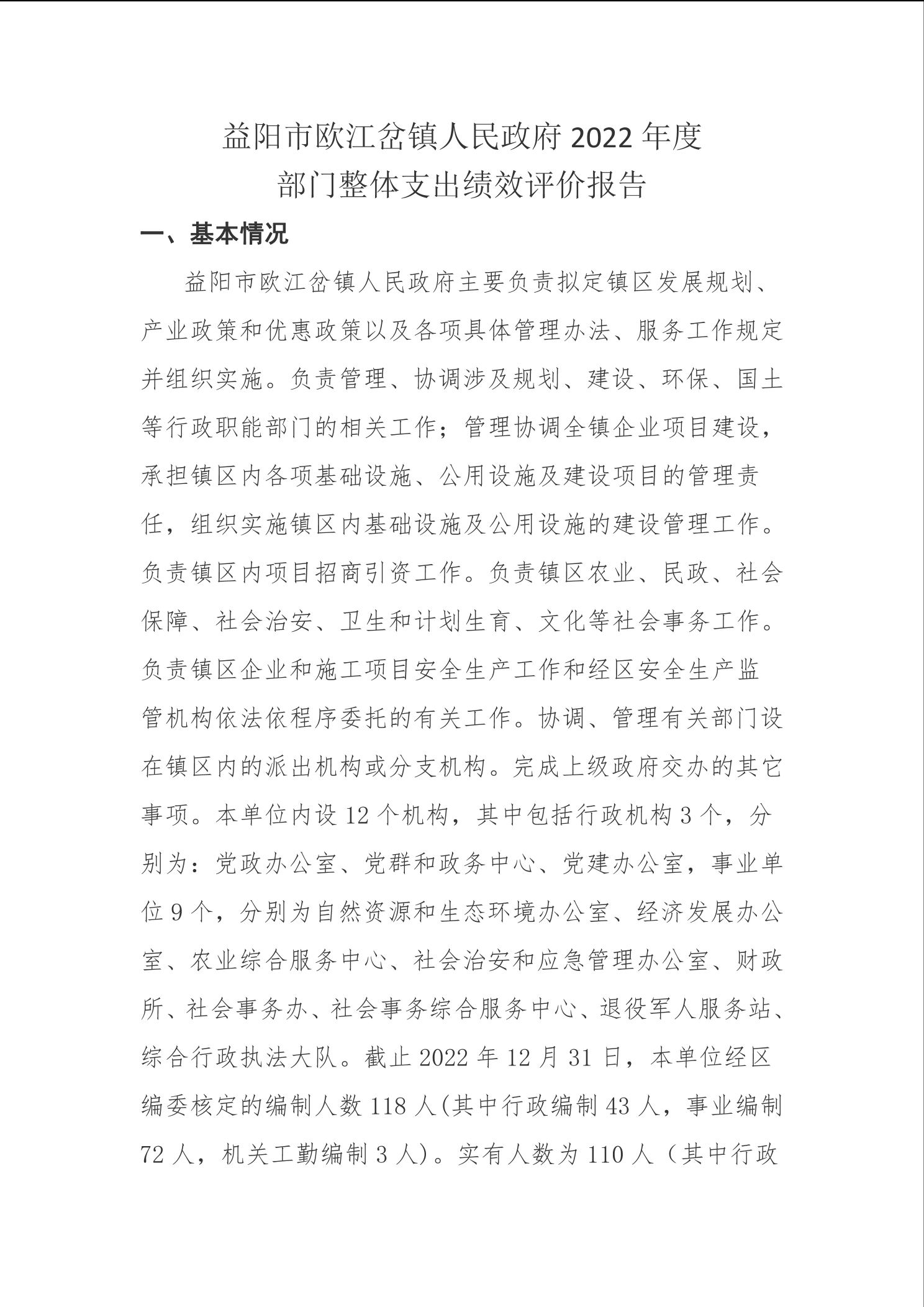 益阳市欧江岔镇人民政府 2022 年度
部门整体支出绩效评价报告

一、基本情况

益阳市欧江岔镇人民政府主要负责拟定镇区发展规划、产业政策和优惠政策以及各项具体管理办法、服务工作规定并组织实施。负责管理、协调涉及规划、建设、环保、国土等行政职能部门的相关工作；管理协调全镇企业项目建设，承担镇区内各项基础设施、公用设施及建设项目的管理责任，组织实施镇区内基础设施及公用设施的建设管理工作。负责镇区内项目招商引资工作。负责镇区农业、民政、社会保障、社会治安、卫生和计划生育、文化等社会事务工作。负责镇区企业和施工项目安全生产工作和经区安全生产监管机构依法依程序委托的有关工作。协调、管理有关部门设在镇区内的派出机构或分支机构。完成上级政府交办的其它事项。本单位内设 12 个机构，其中包括行政机构 3 个，分别为：党政办公室、党群和政务中心、党建办公室，事业单位 9 个，分别为自然资源和生态环境办公室、经济发展办公室、农业综合服务中心、社会治安和应急管理办公室、财政所、社会事务办、社会事务综合服务中心、退役军人服务站、综合行政执法大队。截止 2022 年 12 月 31 日，本单位经区编委核定的编制人数 118 人(其中行政编制 43 人，事业编制 72 人，机关工勤编制 3 人)。实有人数为 110 人（其中行政